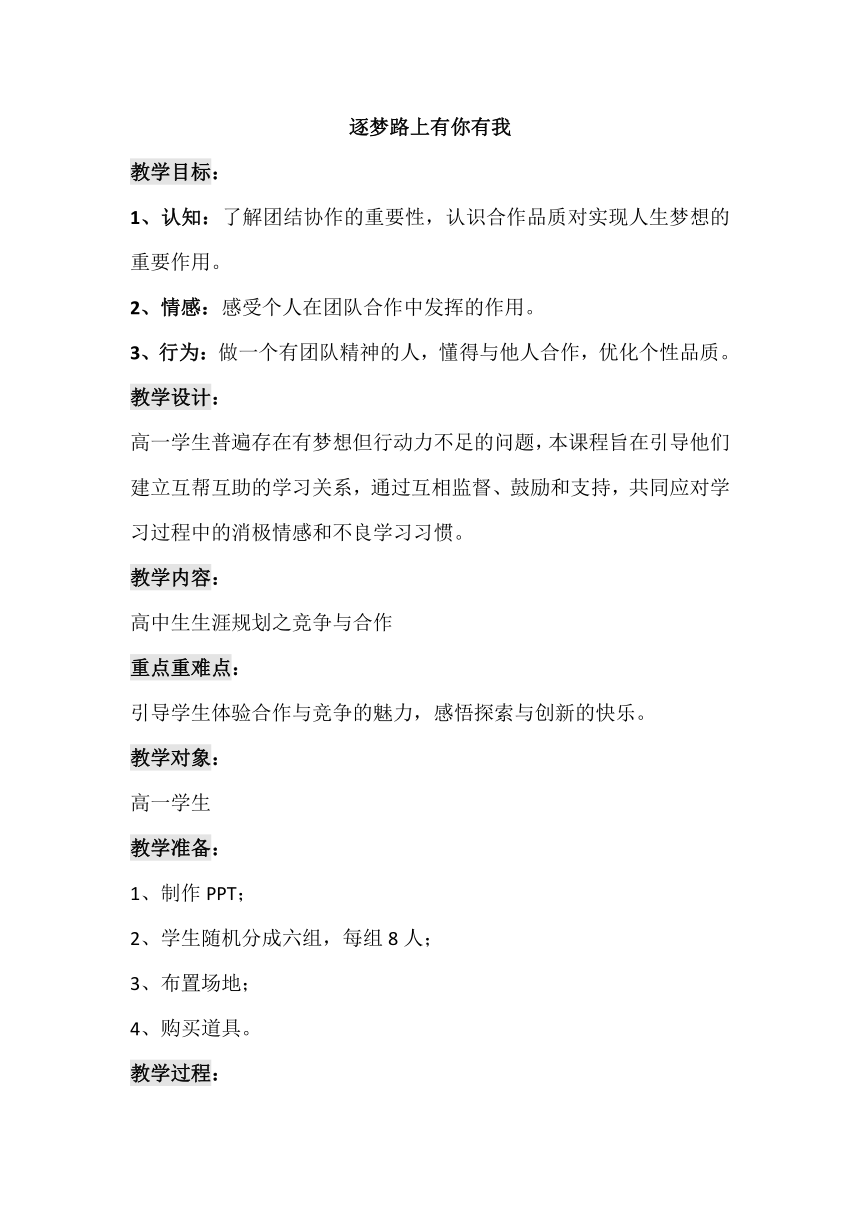 逐梦路上有你有我

教学目标：

1、认知：了解团结协作的重要性，认识合作品质对实现人生梦想的重要作用。

2、情感：感受个人在团队合作中发挥的作用。

3、行为：做一个有团队精神的人，懂得与他人合作，优化个性品质。

教学设计：

高一学生普遍存在有梦想但行动力不足的问题，本课程旨在引导他们建立互帮互助的学习关系，通过互相监督、鼓励和支持，共同应对学习过程中的消极情感和不良学习习惯。

教学内容：

高中生生涯规划之竞争与合作

重点重难点：

引导学生体验合作与竞争的魅力，感悟探索与创新的快乐。

教学对象：

高一学生

教学准备：

1、制作 PPT；

2、学生随机分成六组，每组 8 人；

3、布置场地；

4、购买道具。

教学过程：